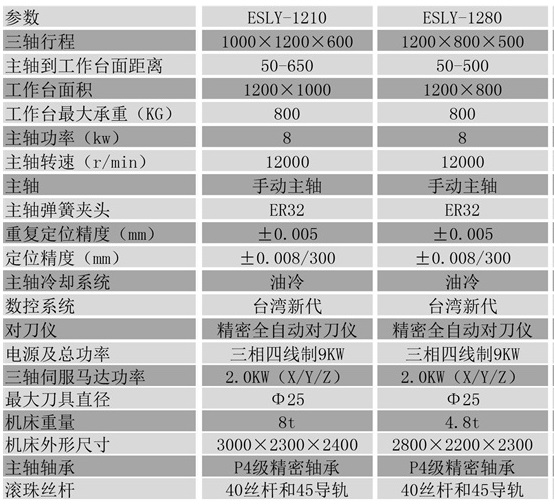 | 参数 | ESLY-1210 | ESLY-1280 |
|---|---|---|
| 三轴行程 | 1000×1200×600 | 1200×800×500 |
| 主轴到工作台面距离 | 50-650 | 50-500 |
| 工作台面积 | 1200×1000 | 1200×800 |
| 工作台最大承重（KG） | 800 | 800 |
| 主轴功率（kw） | 8 | 8 |
| 主轴转速（r/min） | 12000 | 12000 |
| 主轴 | 手动主轴 | 手动主轴 |
| 主轴弹簧夹头 | ER32 | ER32 |
| 重复定位精度（mm） | ±0.005 | ±0.005 |
| 定位精度（mm） | ±0.008/300 | ±0.008/300 |
| 主轴冷却系统 | 油冷 | 油冷 |
| 数控系统 | 台湾新代 | 台湾新代 |
| 对刀仪 | 精密全自动对刀仪 | 精密全自动对刀仪 |
| 电源及总功率 | 三相四线制9KW | 三相四线制9KW |
| 三轴伺服马达功率 | 2.0KW（X/Y/Z） | 2.0KW（X/Y/Z） |
| 最大刀具直径 | Φ25 | Φ25 |
| 机床重量 | 8t | 4.8t |
| 机床外形尺寸 | 3000×2300×2400 | 2800×2200×2300 |
| 主轴轴承 | P4级精密轴承 | P4级精密轴承 |
| 滚珠丝杆 | 40丝杆和45导轨 | 40丝杆和45导轨 |